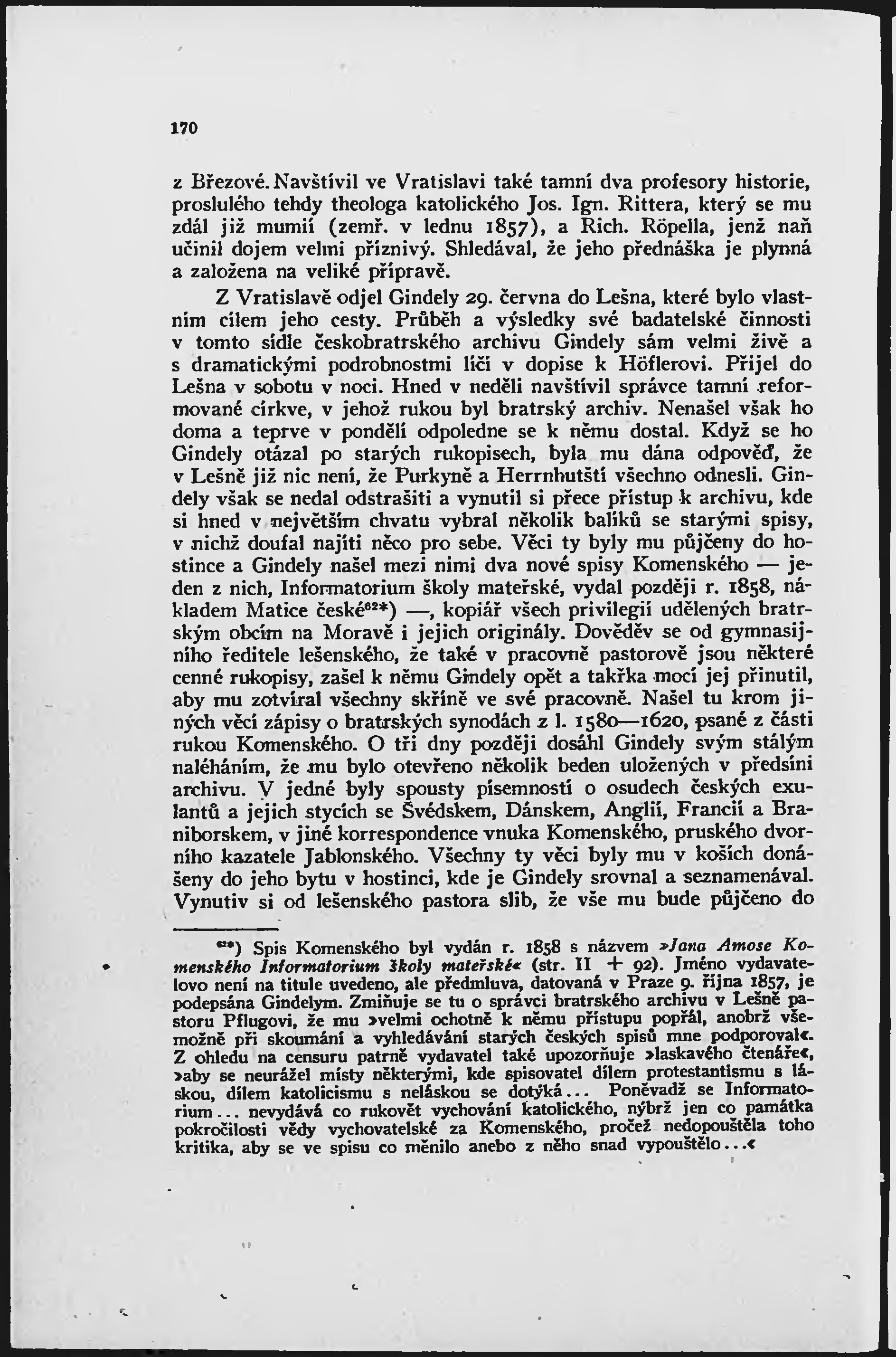 170

z Březové. Navštívil ve Vratislavi také tamní dva profesory historie, proslulého tehdy theologa katolického Jos. Ign. Rittera, který se mu zdál již mumií (zemř. v lednu 1857), a Rich. Röpella, jenž naň učinil dojem velmi příznivý. Shledával, že jeho přednáška je plynná a založena na veliké přípravě.

Z Vratislavě odjel Gindely 29. června do Lešna, které bylo vlastním cílem jeho cesty. Průběh a výsledky své badatelské činnosti v tomto sídle českobratrského archivu Gindely sám velmi živě a s dramatickými podrobnostmi líčí v dopise k Höflerovi. Přijel do Lešna v sobotu v noci. Hned v neděli navštívil správce tamní reformované církve, v jehož rukou byl bratrský archiv. Nenašel však ho doma a teprve v pondělí odpoledne se k němu dostal. Když se ho Gindely otázal po starých rukopisech, byla mu dána odpověď, že v Lešně již nic není, že Purkyně a Herrnhutští všechno odnesli. Gindely však se nedal odstrašiti a vynutil si přece přístup k archivu, kde si hned v největším chvatu vybral několik balíků se starými spisy, v nichž doufal najíti něco pro sebe. Věci ty byly mu půjčeny do hostince a Gindely našel mezi nimi dva nové spisy Komenského — jeden z nich, Informatorium školy mateřské, vydal později r. 1858, nákladem Matice české$^{62}$*) —, kopiář všech privilegií udělených bratrským obcím na Moravě i jejich originály. Dověděv se od gymnasijního ředitele lešenského, že také v pracovně pastorově jsou některé cenné rukopisy, zašel k němu Gindely opět a takřka mocí jej přinutil, aby mu zotvíral všechny skříně ve své pracovně. Našel tu krom jiných věcí zápisy o bratrských synodách z l. 1580—1620, psané z části rukou Komenského. O tři dny později dosáhl Gindely svým stálým naléháním, že mu bylo otevřeno několik beden uložených v předsíni archivu. V jedné byly spousty písemností o osudech českých exulantů a jejich stycích se Švédskem, Dánskem, Anglií, Francií a Braniborskem, v jiné korrespondence vnuka Komenského, pruského dvorního kazatele Jablonského. Všechny ty věci byly mu v koších donášeny do jeho bytu v hostinci, kde je Gindely srovnal a seznamenával. Vynutiv si od lešenského pastora slib, že vše mu bude půjčeno do

$^{62}$*) Spis Komenského byl vydán r. 1858 s názvem »Jana Amose Komenského Informatorium školy mateřské« (str. II + 92). Jméno vydavatelovo není na titule uvedeno, ale předmluva, datovaná v Praze 9. října 1857, je podepsána Gindelym. Zmiňuje se tu o správci bratrského archivu v Lešně pastoru Pflugovi, že mu »velmi ochotně k němu přístupu popřál, anobrž všemožně při skoumání a vyhledávání starých českých spisů mne podporoval«. Z ohledu na censuru patrně vydavatel také upozorňuje »laskavého čtenáře«, »aby se neurážel místy některými, kde spisovatel dílem protestantismu s láskou, dílem katolicismu s neláskou se dotýká... Poněvadž se Informatorium... nevydává co rukověť vychování katolického, nýbrž jen co památka pokročilosti vědy vychovatelské za Komenského, pročež nedopouštěla toho kritika, aby se ve spisu co měnilo anebo z něho snad vypouštělo...«